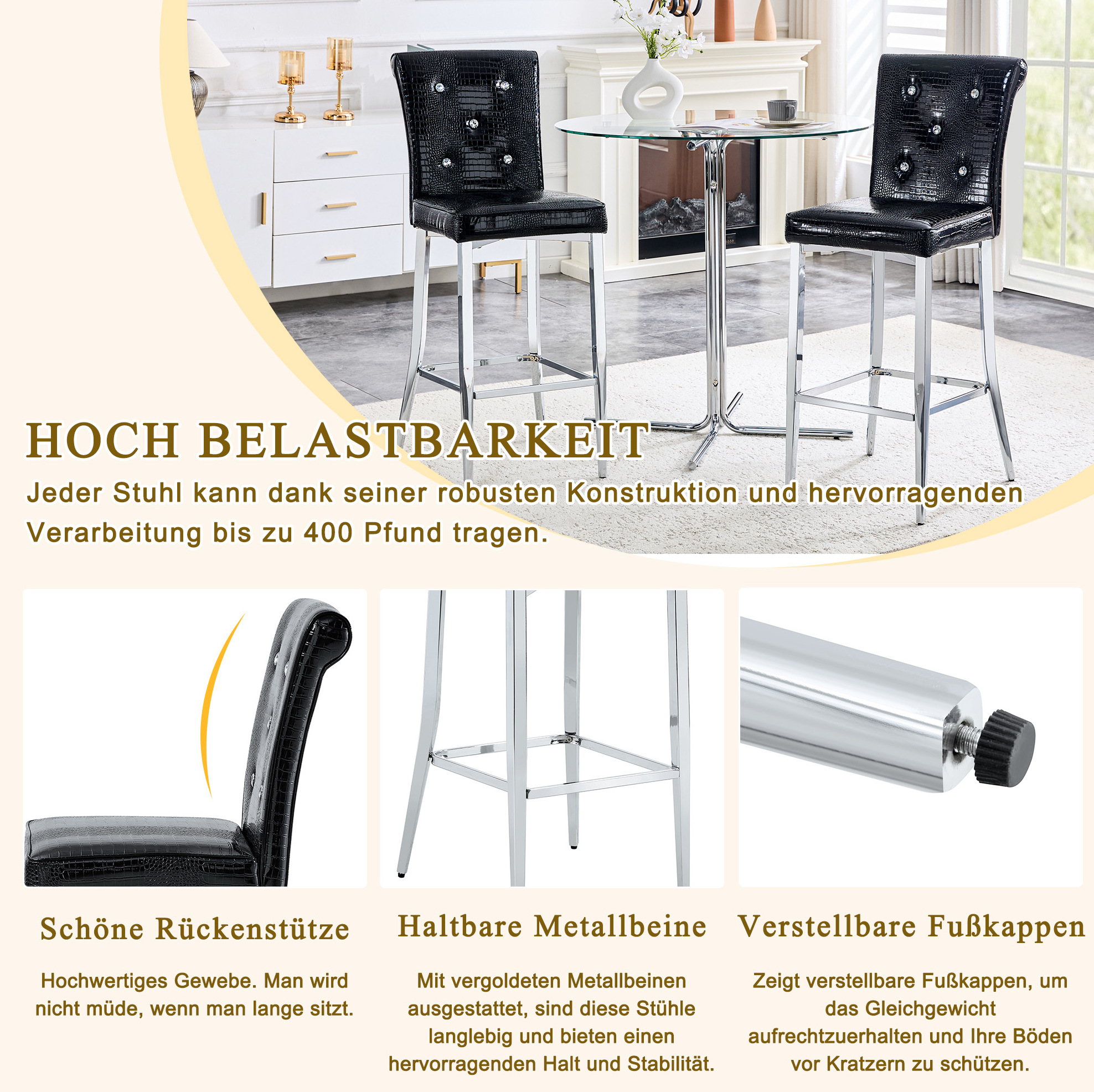 HOCH BELASTBARKEIT

Jeder Stuhl kann dank seiner robusten Konstruktion und hervorragenden Verarbeitung bis zu 400 Pfund tragen.

Schöne Rückenstütze

Hochwertiges Gewebe. Man wird nicht müde, wenn man lange sitzt.

Haltbare Metallbeine

Mit vergoldeten Metallbeinen ausgestattet, sind diese Stühle langlebig und bieten einen hervorragenden Halt und Stabilität.

Verstellbare Fußkappen

Zeigt verstellbare Fußkappen, um das Gleichgewicht aufrechtzuerhalten und Ihre Böden vor Kratzern zu schützen.